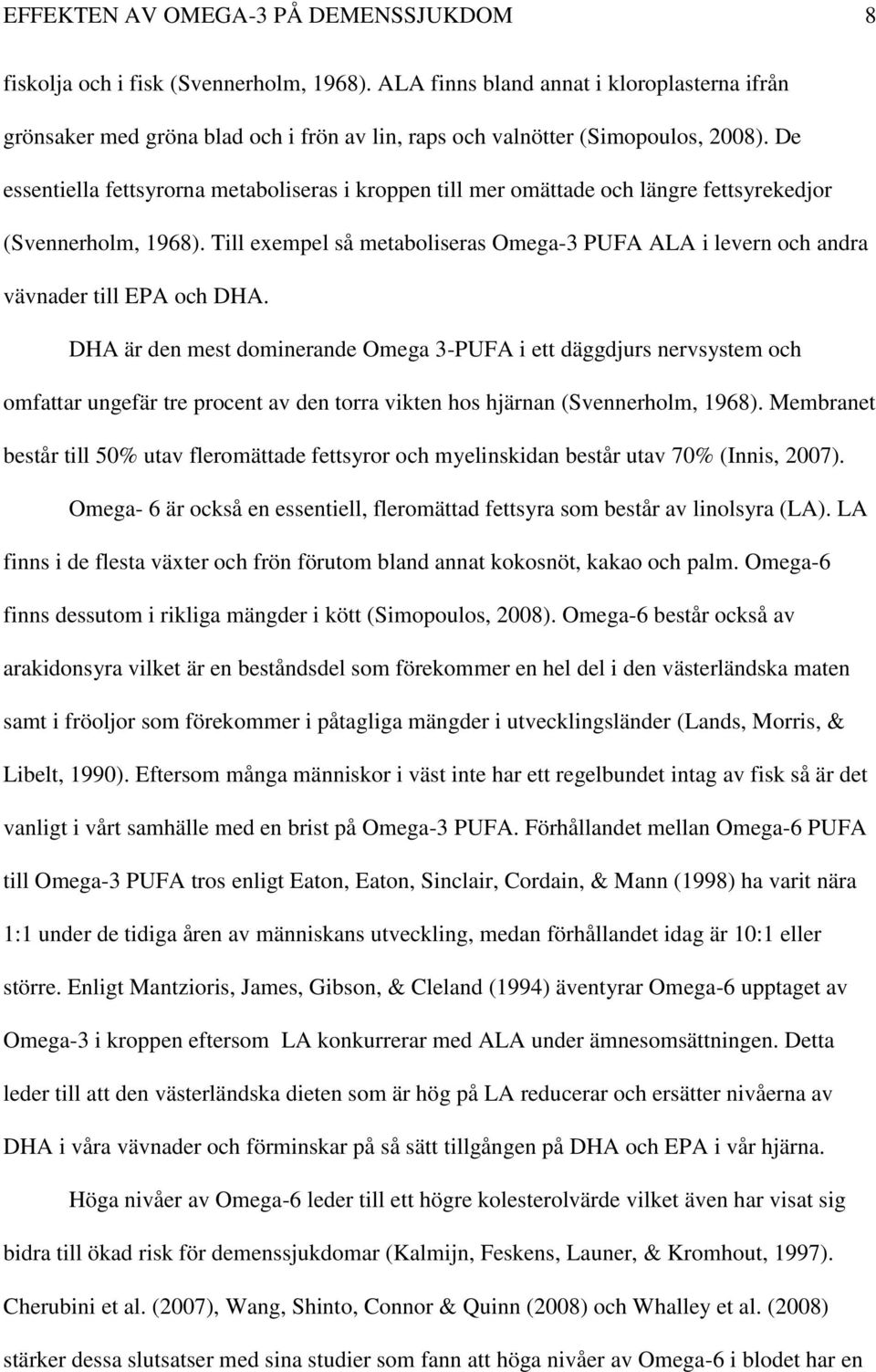 EFFEKTEN AV OMEGA-3 PÅ DEMENSSJUKDOM 8

fiskolja och i fisk (Svennerholm, 1968). ALA finns bland annat i kloroplasterna ifrån grönsaker med gröna blad och i frön av lin, raps och valnötter (Simopoulos, 2008). De essentiella fettsyrorna metaboliseras i kroppen till mer omättade och längre fettsyrekedjor (Svennerholm, 1968). Till exempel så metaboliseras Omega-3 PUFA ALA i levern och andra vävnader till EPA och DHA.

DHA är den mest dominerande Omega 3-PUFA i ett däggdjurs nervsystem och omfattar ungefär tre procent av den torra vikten hos hjärnan (Svennerholm, 1968). Membranet består till 50% utav fleromättade fettsyror och myelinskidan består utav 70% (Innis, 2007).

Omega- 6 är också en essentiell, fleromättad fettsyra som består av linolsyra (LA). LA finns i de flesta växter och frön förutom bland annat kokosnöt, kakao och palm. Omega-6 finns dessutom i rikliga mängder i kött (Simopoulos, 2008). Omega-6 består också av arakidonsyra vilket är en beståndsdel som förekommer en hel del i den västerländska maten samt i fröoljor som förekommer i påtagliga mängder i utvecklingsländer (Lands, Morris, & Libelt, 1990). Eftersom många människor i väst inte har ett regelbundet intag av fisk så är det vanligt i vårt samhälle med en brist på Omega-3 PUFA. Förhållandet mellan Omega-6 PUFA till Omega-3 PUFA tros enligt Eaton, Eaton, Sinclair, Cordain, & Mann (1998) ha varit nära 1:1 under de tidiga åren av människans utveckling, medan förhållandet idag är 10:1 eller större. Enligt Mantzioris, James, Gibson, & Cleland (1994) äventyrar Omega-6 upptaget av Omega-3 i kroppen eftersom LA konkurrerar med ALA under ämnesomsättningen. Detta leder till att den västerländska dieten som är hög på LA reducerar och ersätter nivåerna av DHA i våra vävnader och förminskar på så sätt tillgången på DHA och EPA i vår hjärna.

Höga nivåer av Omega-6 leder till ett högre kolesterolvärde vilket även har visat sig bidra till ökad risk för demenssjukdomar (Kalmijn, Feskens, Launer, & Kromhout, 1997). Cherubini et al. (2007), Wang, Shinto, Connor & Quinn (2008) och Whalley et al. (2008) stärker dessa slutsatser med sina studier som fann att höga nivåer av Omega-6 i blodet har en